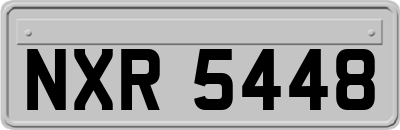 NXR 5448